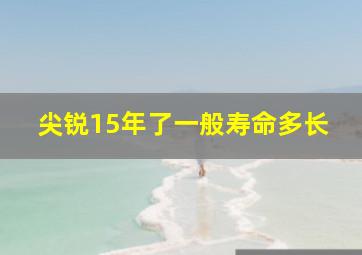 尖锐15年了一般寿命多长